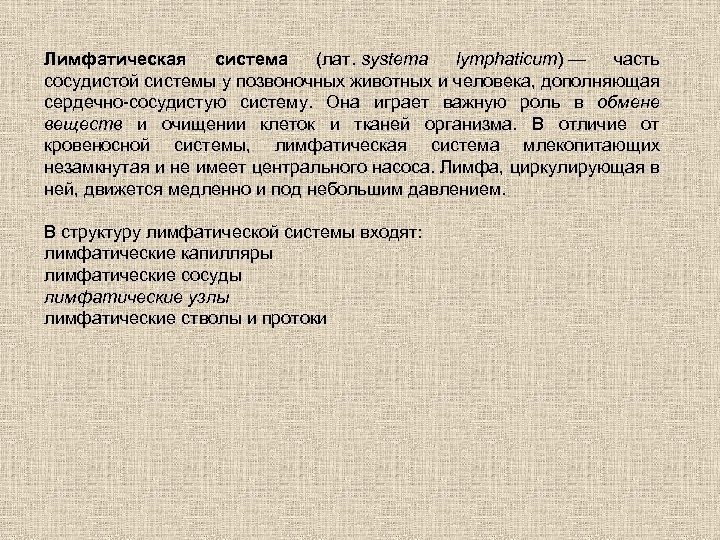 Лимфатическая система (лат. systema lymphaticum) — часть сосудистой системы у позвоночных животных и человека, дополняющая сердечно-сосудистую систему. Она играет важную роль в обмене веществ и очищении клеток и тканей организма. В отличие от кровеносной системы, лимфатическая система млекопитающих незамкнутая и не имеет центрального насоса. Лимфа, циркулирующая в ней, движется медленно и под небольшим давлением.

В структуру лимфатической системы входят:
лимфатические капилляры
лимфатические сосуды
лимфатические узлы
лимфатические стволы и протоки